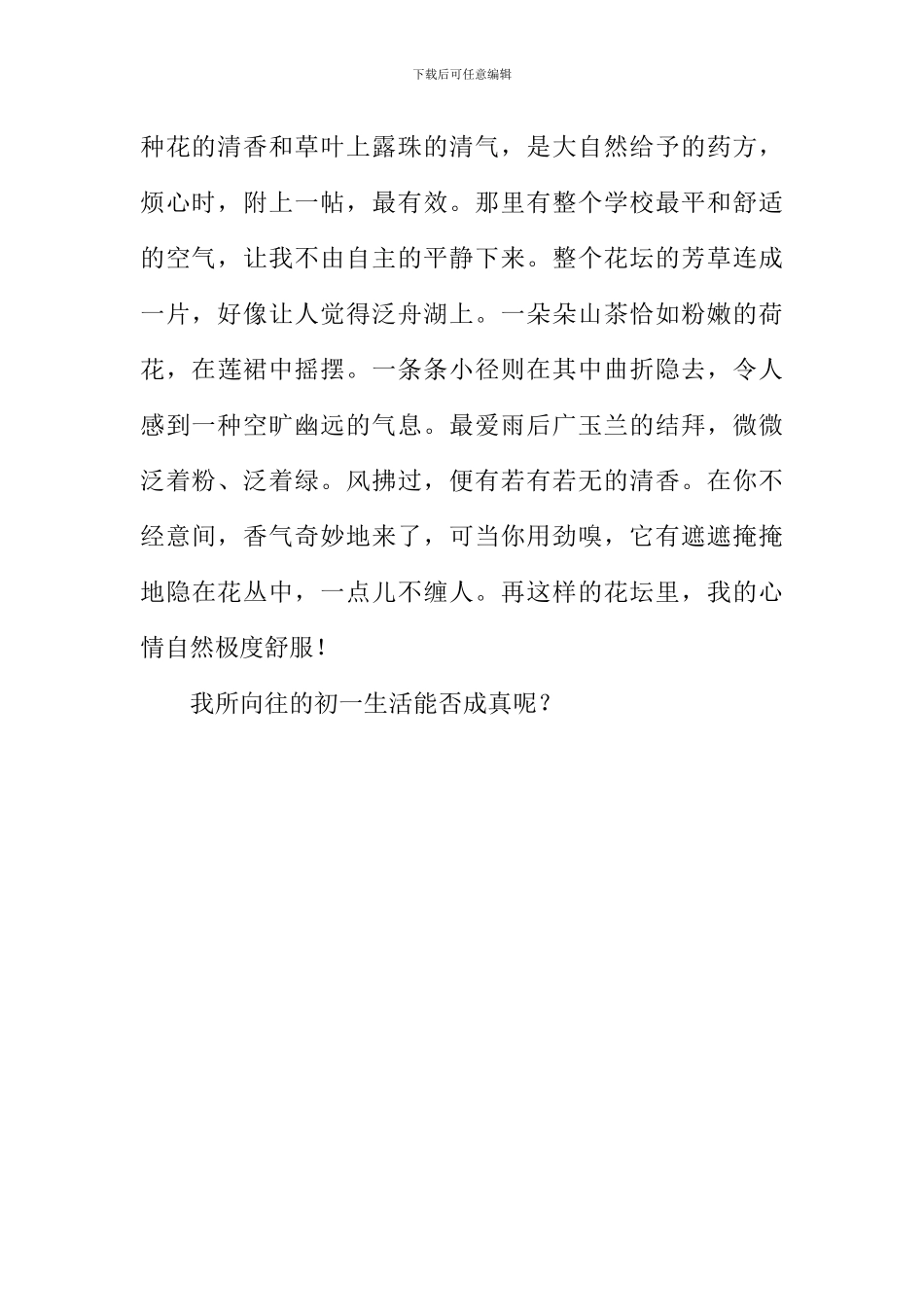 下载后可任意编辑

种花的清香和草叶上露珠的清气，是大自然给予的药方，烦心时，附上一帖，最有效。那里有整个学校最平和舒适的空气，让我不由自主的平静下来。整个花坛的芳草连成一片，好像让人觉得泛舟湖上。一朵朵山茶恰如粉嫩的荷花，在莲裙中摇摆。一条条小径则在其中曲折隐去，令人感到一种空旷幽远的气息。最爱雨后广玉兰的结拜，微微泛着粉、泛着绿。风拂过，便有若有若无的清香。在你不经意间，香气奇妙地来了，可当你用劲嗅，它有遮遮掩掩地隐在花丛中，一点儿不缠人。再这样的花坛里，我的心情自然极度舒服！

我所向往的初一生活能否成真呢？